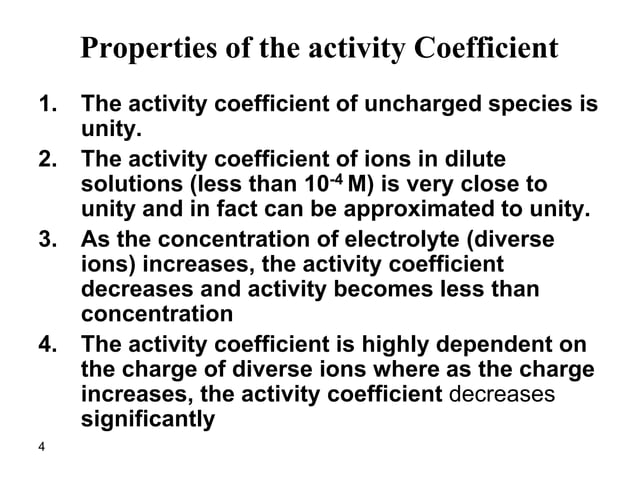 Properties of the activity Coefficient

1. The activity coefficient of uncharged species is unity.
2. The activity coefficient of ions in dilute solutions (less than $10^{-4}$ M) is very close to unity and in fact can be approximated to unity.
3. As the concentration of electrolyte (diverse ions) increases, the activity coefficient decreases and activity becomes less than concentration
4. The activity coefficient is highly dependent on the charge of diverse ions where as the charge increases, the activity coefficient decreases significantly

4